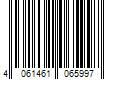 4 061461 065997